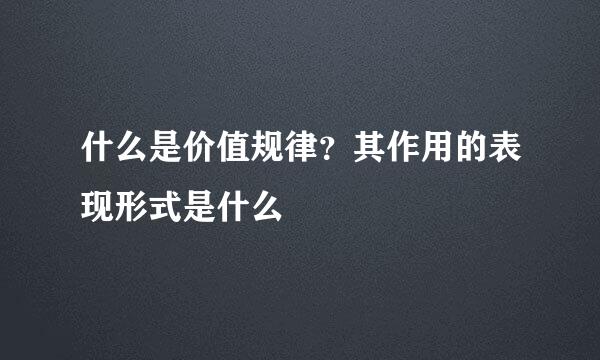 什么是价值规律？其作用的表现形式是什么